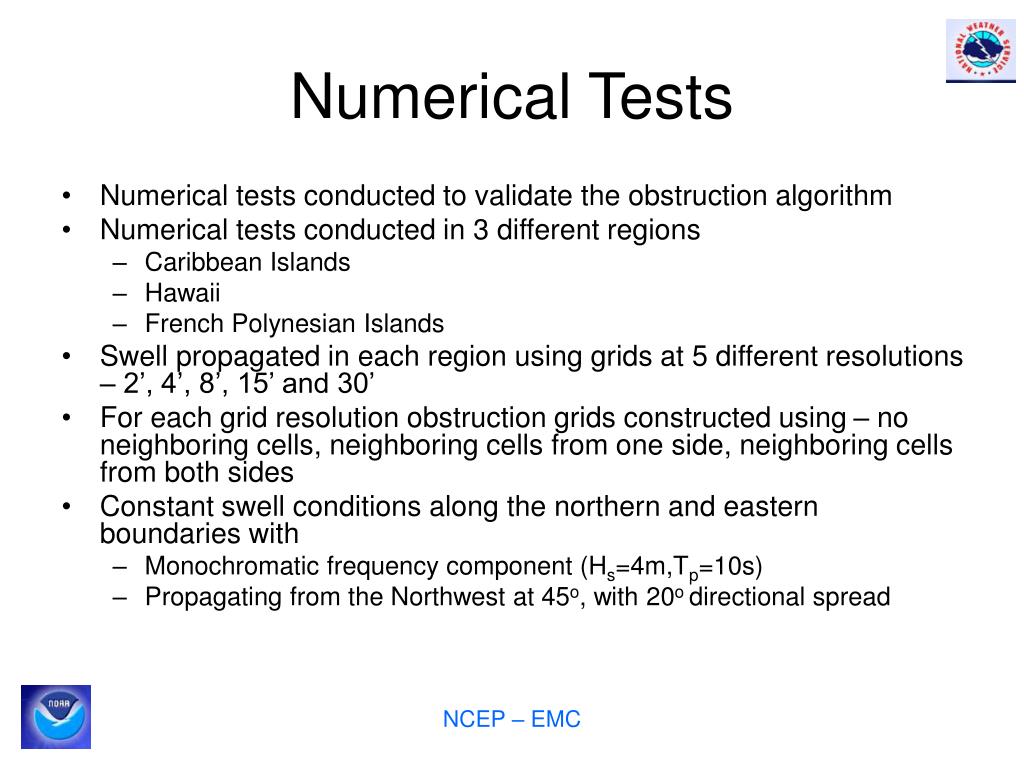 NATIONAL WEATHER SERVICE

Numerical Tests

• Numerical tests conducted to validate the obstruction algorithm
• Numerical tests conducted in 3 different regions
 – Caribbean Islands
 – Hawaii
 – French Polynesian Islands
• Swell propagated in each region using grids at 5 different resolutions – 2’, 4’, 8’, 15’ and 30’
• For each grid resolution obstruction grids constructed using – no neighboring cells, neighboring cells from one side, neighboring cells from both sides
• Constant swell conditions along the northern and eastern boundaries with
 – Monochromatic frequency component ($H_s$=4m,$T_p$=10s)
 – Propagating from the Northwest at 45$^o$, with 20$^o$ directional spread

NOAA

NCEP – EMC